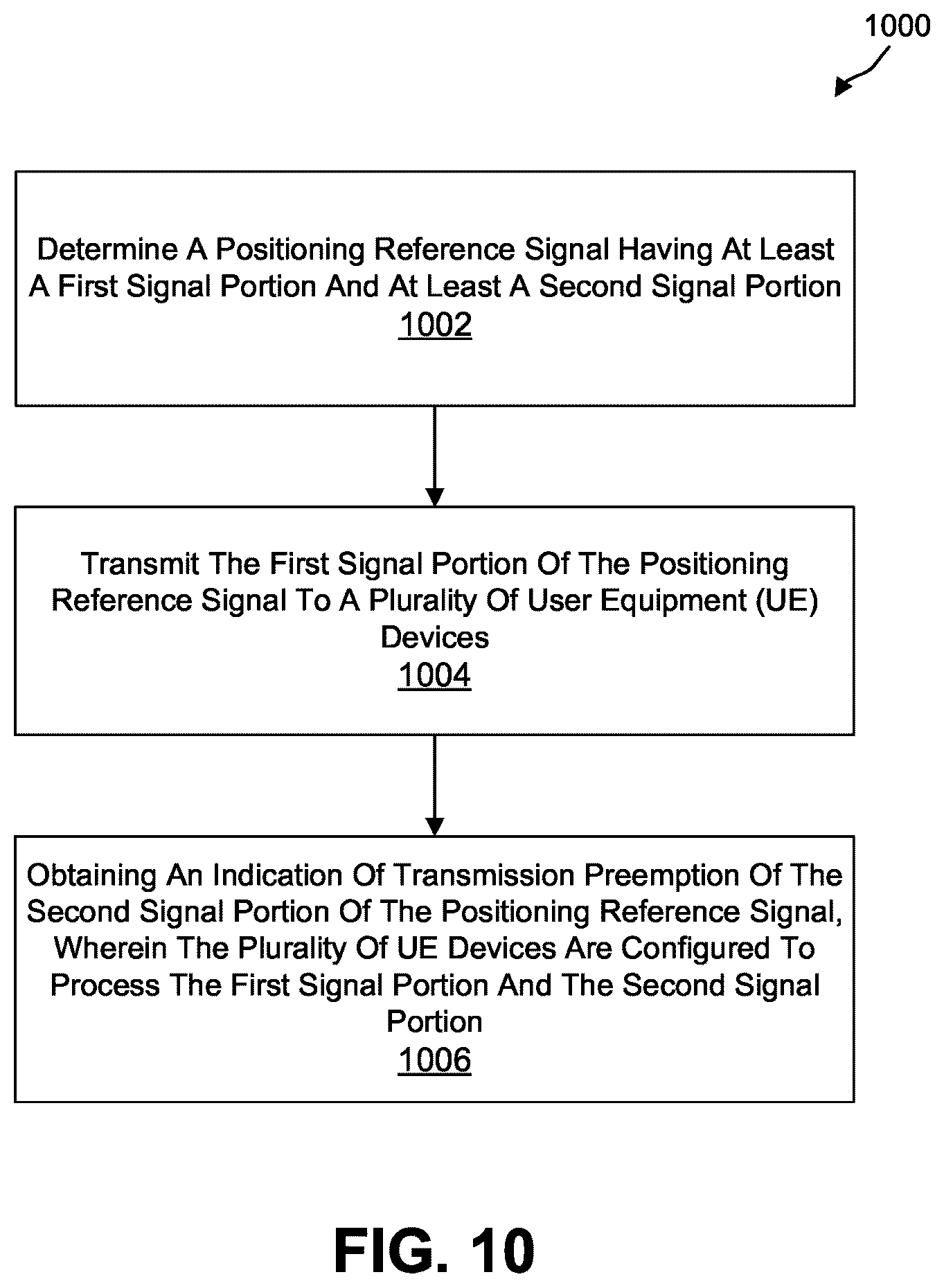 1000

Determine A Positioning Reference Signal Having At Least A First Signal Portion And At Least A Second Signal Portion
1002

Transmit The First Signal Portion Of The Positioning Reference Signal To A Plurality Of User Equipment (UE) Devices
1004

Obtaining An Indication Of Transmission Preemption Of The Second Signal Portion Of The Positioning Reference Signal, Wherein The Plurality Of UE Devices Are Configured To Process The First Signal Portion And The Second Signal Portion
1006

FIG. 10